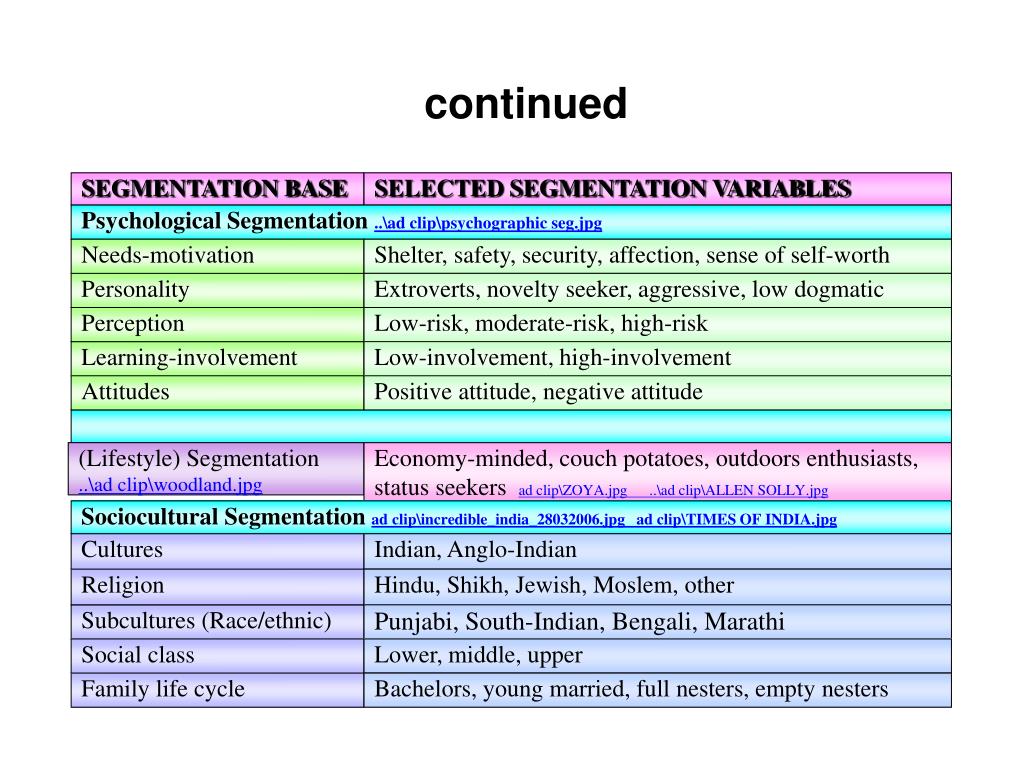 continued

| SEGMENTATION BASE | SELECTED SEGMENTATION VARIABLES |
|---|---|
| Psychological Segmentation ..\ad clip\psychographic seg.jpg | |
| Needs-motivation | Shelter, safety, security, affection, sense of self-worth |
| Personality | Extroverts, novelty seeker, aggressive, low dogmatic |
| Perception | Low-risk, moderate-risk, high-risk |
| Learning-involvement | Low-involvement, high-involvement |
| Attitudes | Positive attitude, negative attitude |
| | |
| (Lifestyle) Segmentation ..\ad clip\woodland.jpg | Economy-minded, couch potatoes, outdoors enthusiasts, status seekers ad clip\ZOYA.jpg ..\ad clip\ALLEN SOLLY.jpg |
| Sociocultural Segmentation ad clip\incredible_india_28032006.jpg ad clip\TIMES OF INDIA.jpg | |
| Cultures | Indian, Anglo-Indian |
| Religion | Hindu, Shikh, Jewish, Moslem, other |
| Subcultures (Race/ethnic) | Punjabi, South-Indian, Bengali, Marathi |
| Social class | Lower, middle, upper |
| Family life cycle | Bachelors, young married, full nesters, empty nesters |